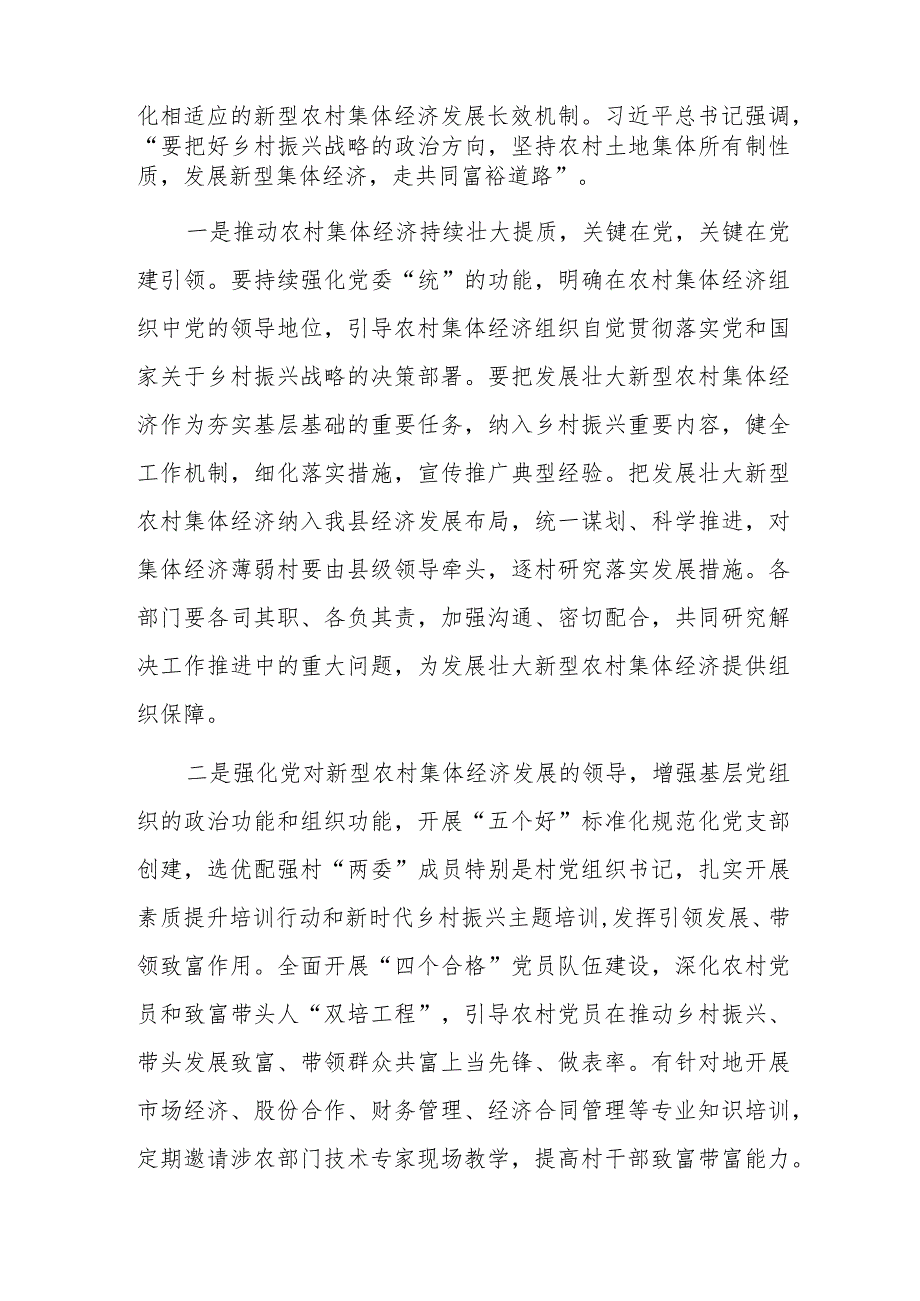 化相适应的新型农村集体经济发展长效机制。习近平总书记强调，“要把好乡村振兴战略的政治方向，坚持农村土地集体所有制性质，发展新型集体经济，走共同富裕道路”。

一是推动农村集体经济持续壮大提质，关键在党，关键在党建引领。要持续强化党委“统”的功能，明确在农村集体经济组织中党的领导地位，引导农村集体经济组织自觉贯彻落实党和国家关于乡村振兴战略的决策部署。要把发展壮大新型农村集体经济作为夯实基层基础的重要任务，纳入乡村振兴重要内容，健全工作机制，细化落实措施，宣传推广典型经验。把发展壮大新型农村集体经济纳入我县经济发展布局，统一谋划、科学推进，对集体经济薄弱村要由县级领导牵头，逐村研究落实发展措施。各部门要各司其职、各负其责，加强沟通、密切配合，共同研究解决工作推进中的重大问题，为发展壮大新型农村集体经济提供组织保障。

二是强化党对新型农村集体经济发展的领导，增强基层党组织的政治功能和组织功能，开展“五个好”标准化规范化党支部创建，选优配强村“两委”成员特别是村党组织书记，扎实开展素质提升培训行动和新时代乡村振兴主题培训,发挥引领发展、带领致富作用。全面开展“四个合格”党员队伍建设，深化农村党员和致富带头人“双培工程”，引导农村党员在推动乡村振兴、带头发展致富、带领群众共富上当先锋、做表率。有针对地开展市场经济、股份合作、财务管理、经济合同管理等专业知识培训，定期邀请涉农部门技术专家现场教学，提高村干部致富带富能力。